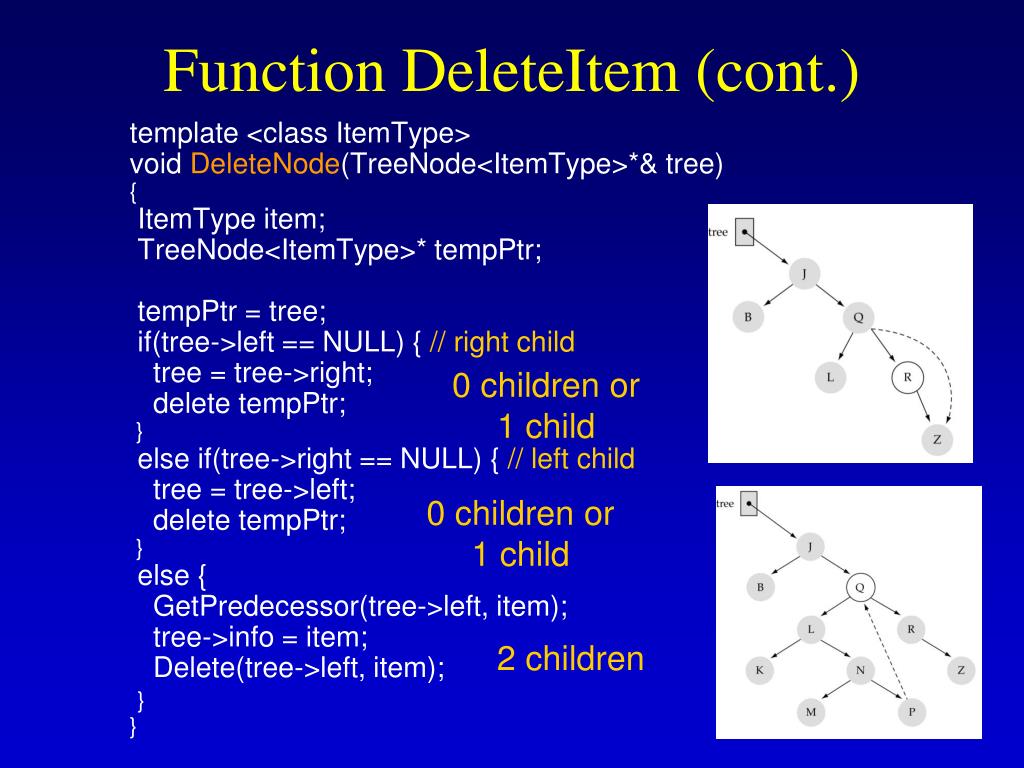 Function DeleteItem (cont.)

template <class ItemType>
void DeleteNode(TreeNode<ItemType>*& tree)
{
ItemType item;
TreeNode<ItemType>* tempPtr;

tempPtr = tree;
if(tree->left == NULL) { // right child
tree = tree->right;
delete tempPtr;
}
else if(tree->right == NULL) { // left child
tree = tree->left;
delete tempPtr;
}
else {
GetPredecessor(tree->left, item);
tree->info = item;
Delete(tree->left, item);
}
}

0 children or 1 child

0 children or 1 child

2 children

tree
J
B
Q
L
R
Z

tree
J
B
Q
L
R
K
N
Z
M
P